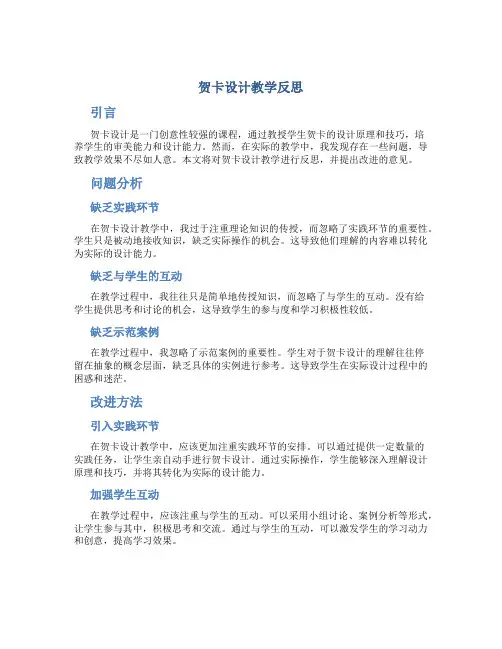 贺卡设计教学反思

引言

贺卡设计是一门创意性较强的课程，通过教授学生贺卡的设计原理和技巧，培养学生的审美能力和设计能力。然而，在实际的教学中，我发现存在一些问题，导致教学效果不尽如人意。本文将对贺卡设计教学进行反思，并提出改进的意见。

问题分析

缺乏实践环节

在贺卡设计教学中，我过于注重理论知识的传授，而忽略了实践环节的重要性。学生只是被动地接收知识，缺乏实际操作的机会。这导致他们理解的内容难以转化为实际的设计能力。

缺乏与学生的互动

在教学过程中，我往往只是简单地传授知识，而忽略了与学生的互动。没有给学生提供思考和讨论的机会，这导致学生的参与度和学习积极性较低。

缺乏示范案例

在教学过程中，我忽略了示范案例的重要性。学生对于贺卡设计的理解往往停留在抽象的概念层面，缺乏具体的实例进行参考。这导致学生在实际设计过程中的困惑和迷茫。

改进方法

引入实践环节

在贺卡设计教学中，应该更加注重实践环节的安排。可以通过提供一定数量的实践任务，让学生亲自动手进行贺卡设计。通过实际操作，学生能够深入理解设计原理和技巧，并将其转化为实际的设计能力。

加强学生互动

在教学过程中，应该注重与学生的互动。可以采用小组讨论、案例分析等形式，让学生参与其中，积极思考和交流。通过与学生的互动，可以激发学生的学习动力和创意，提高学习效果。